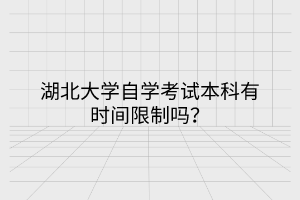 湖北大学自学考试本科有时间限制吗？